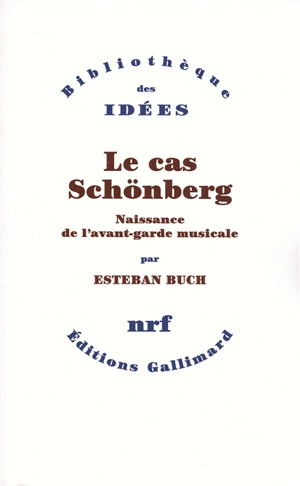 Bibliothèque
des
IDÉES

Le cas
Schönberg

Naissance
de l'avant-garde musicale

par

ESTEBAN BUCH

nrf

Éditions Gallimard